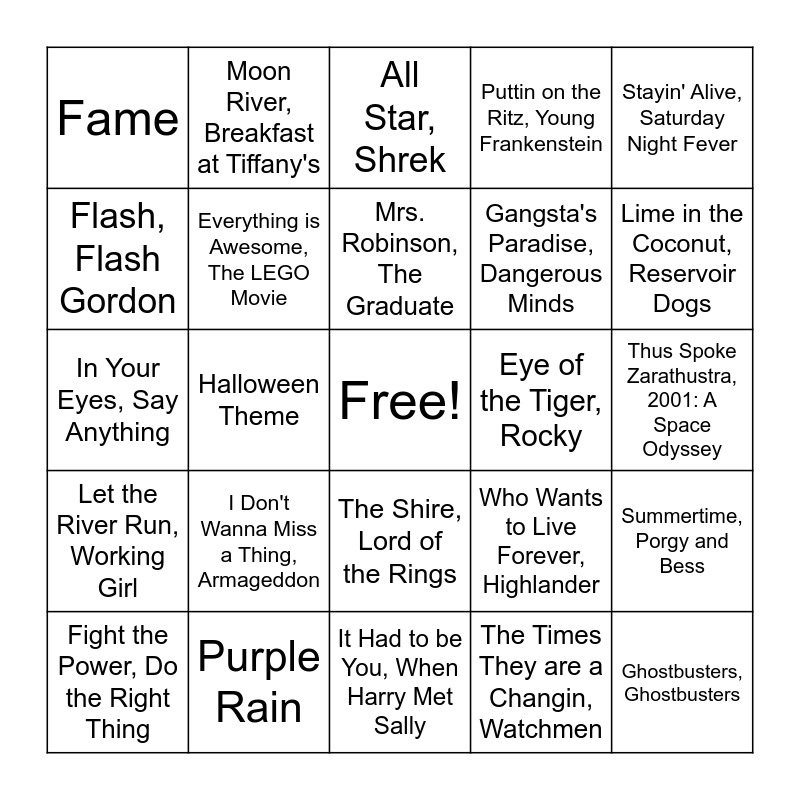 | Fame | Moon River, Breakfast at Tiffany's | All Star, Shrek | Puttin on the Ritz, Young Frankenstein | Stayin' Alive, Saturday Night Fever |
|---|---|---|---|---|
| Flash, Flash Gordon | Everything is Awesome, The LEGO Movie | Mrs. Robinson, The Graduate | Gangsta's Paradise, Dangerous Minds | Lime in the Coconut, Reservoir Dogs |
| In Your Eyes, Say Anything | Halloween Theme | Free! | Eye of the Tiger, Rocky | Thus Spoke Zarathustra, 2001: A Space Odyssey |
| Let the River Run, Working Girl | I Don't Wanna Miss a Thing, Armageddon | The Shire, Lord of the Rings | Who Wants to Live Forever, Highlander | Summertime, Porgy and Bess |
| Fight the Power, Do the Right Thing | Purple Rain | It Had to be You, When Harry Met Sally | The Times They are a Changin, Watchmen | Ghostbusters, Ghostbusters |